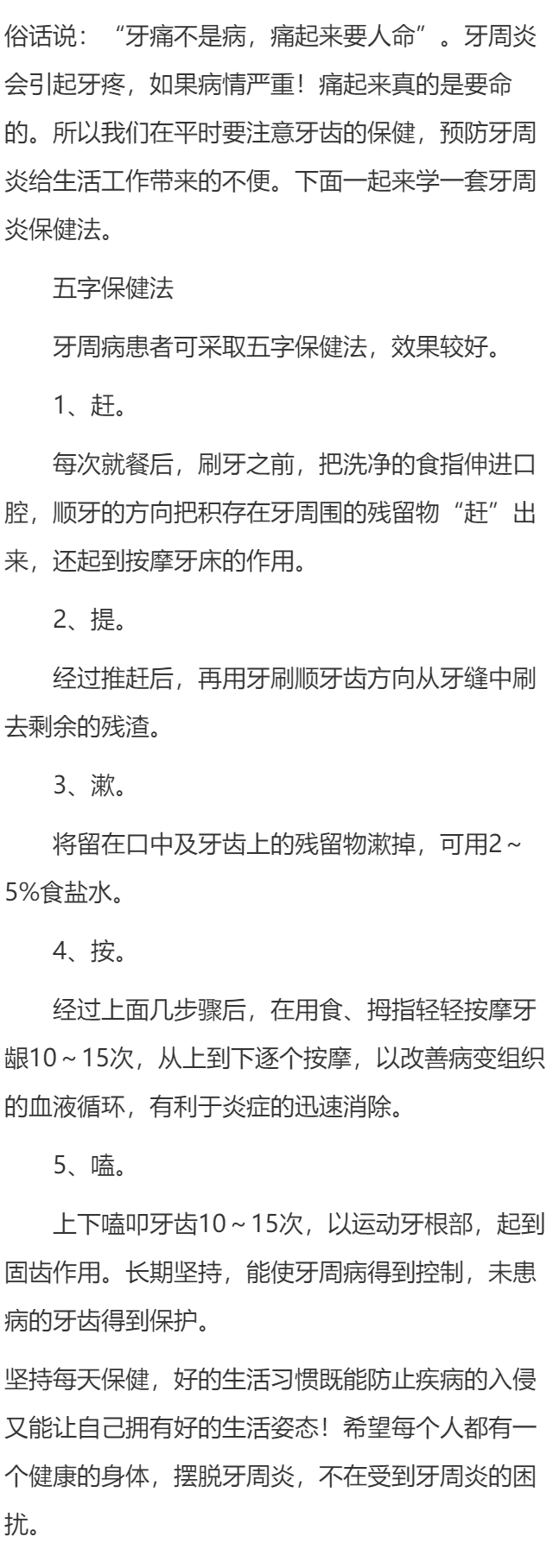 俗话说：“牙痛不是病，痛起来要人命”。牙周炎会引起牙疼，如果病情严重！痛起来真的是要命的。所以我们在平时要注意牙齿的保健，预防牙周炎给生活工作带来的不便。下面一起来学一套牙周炎保健法。

五字保健法

牙周病患者可采取五字保健法，效果较好。

1、赶。

每次就餐后，刷牙之前，把洗净的食指伸进口腔，顺牙的方向把积存在牙周围的残留物“赶”出来，还起到按摩牙床的作用。

2、提。

经过推赶后，再用牙刷顺牙齿方向从牙缝中刷去剩余的残渣。

3、漱。

将留在口中及牙齿上的残留物漱掉，可用2～5%食盐水。

4、按。

经过上面几步骤后，在用食、拇指轻轻按摩牙龈10～15次，从上到下逐个按摩，以改善病变组织的血液循环，有利于炎症的迅速消除。

5、嗑。

上下嗑叩牙齿10～15次，以运动牙根部，起到固齿作用。长期坚持，能使牙周病得到控制，未患病的牙齿得到保护。

坚持每天保健，好的生活习惯既能防止疾病的入侵又能让自己拥有好的生活姿态！希望每个人都有一个健康的身体，摆脱牙周炎，不在受到牙周炎的困扰。